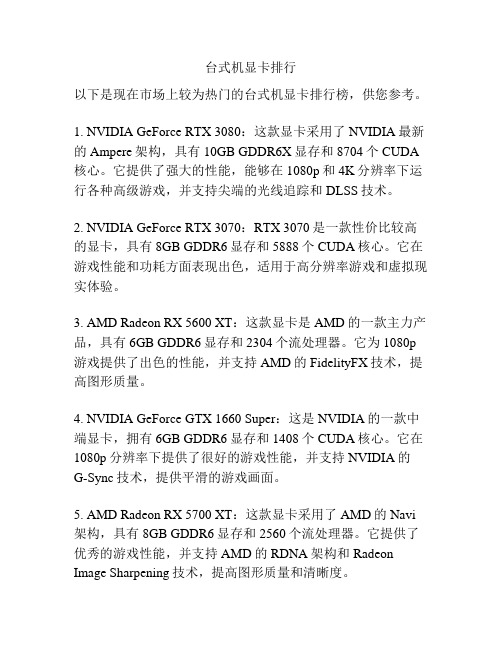 台式机显卡排行

以下是现在市场上较为热门的台式机显卡排行榜，供您参考。

1. NVIDIA GeForce RTX 3080：这款显卡采用了 NVIDIA 最新的 Ampere 架构，具有 10GB GDDR6X 显存和 8704 个 CUDA 核心。它提供了强大的性能，能够在 1080p 和 4K 分辨率下运行各种高级游戏，并支持尖端的光线追踪和 DLSS 技术。

2. NVIDIA GeForce RTX 3070：RTX 3070 是一款性价比较高的显卡，具有 8GB GDDR6 显存和 5888 个 CUDA 核心。它在游戏性能和功耗方面表现出色，适用于高分辨率游戏和虚拟现实体验。

3. AMD Radeon RX 5600 XT：这款显卡是 AMD 的一款主力产品，具有 6GB GDDR6 显存和 2304 个流处理器。它为 1080p 游戏提供了出色的性能，并支持 AMD 的 FidelityFX 技术，提高图形质量。

4. NVIDIA GeForce GTX 1660 Super：这是 NVIDIA 的一款中端显卡，拥有 6GB GDDR6 显存和 1408 个 CUDA 核心。它在 1080p 分辨率下提供了很好的游戏性能，并支持 NVIDIA 的 G-Sync 技术，提供平滑的游戏画面。

5. AMD Radeon RX 5700 XT：这款显卡采用了 AMD 的 Navi 架构，具有 8GB GDDR6 显存和 2560 个流处理器。它提供了优秀的游戏性能，并支持 AMD 的 RDNA 架构和 Radeon Image Sharpening 技术，提高图形质量和清晰度。